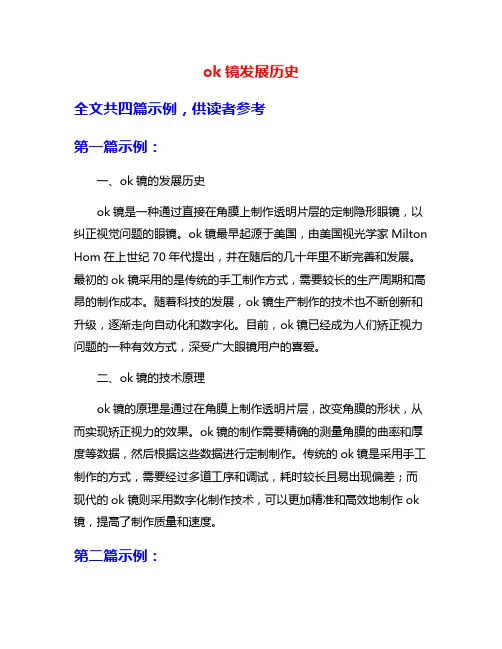 ok 镜发展历史

全文共四篇示例，供读者参考

第一篇示例：

一、ok 镜的发展历史

ok 镜是一种通过直接在角膜上制作透明片层的定制隐形眼镜，以纠正视觉问题的眼镜。ok 镜最早起源于美国，由美国视光学家 Milton Hom 在上世纪 70 年代提出，并在随后的几十年里不断完善和发展。最初的 ok 镜采用的是传统的手工制作方式，需要较长的生产周期和高昂的制作成本。随着科技的发展，ok 镜生产制作的技术也不断创新和升级，逐渐走向自动化和数字化。目前，ok 镜已经成为人们矫正视力问题的一种有效方式，深受广大眼镜用户的喜爱。

二、ok 镜的技术原理

ok 镜的原理是通过在角膜上制作透明片层，改变角膜的形状，从而实现矫正视力的效果。ok 镜的制作需要精确的测量角膜的曲率和厚度等数据，然后根据这些数据进行定制制作。传统的 ok 镜是采用手工制作的方式，需要经过多道工序和调试，耗时较长且易出现偏差；而现代的 ok 镜则采用数字化制作技术，可以更加精准和高效地制作 ok 镜，提高了制作质量和速度。

第二篇示例：